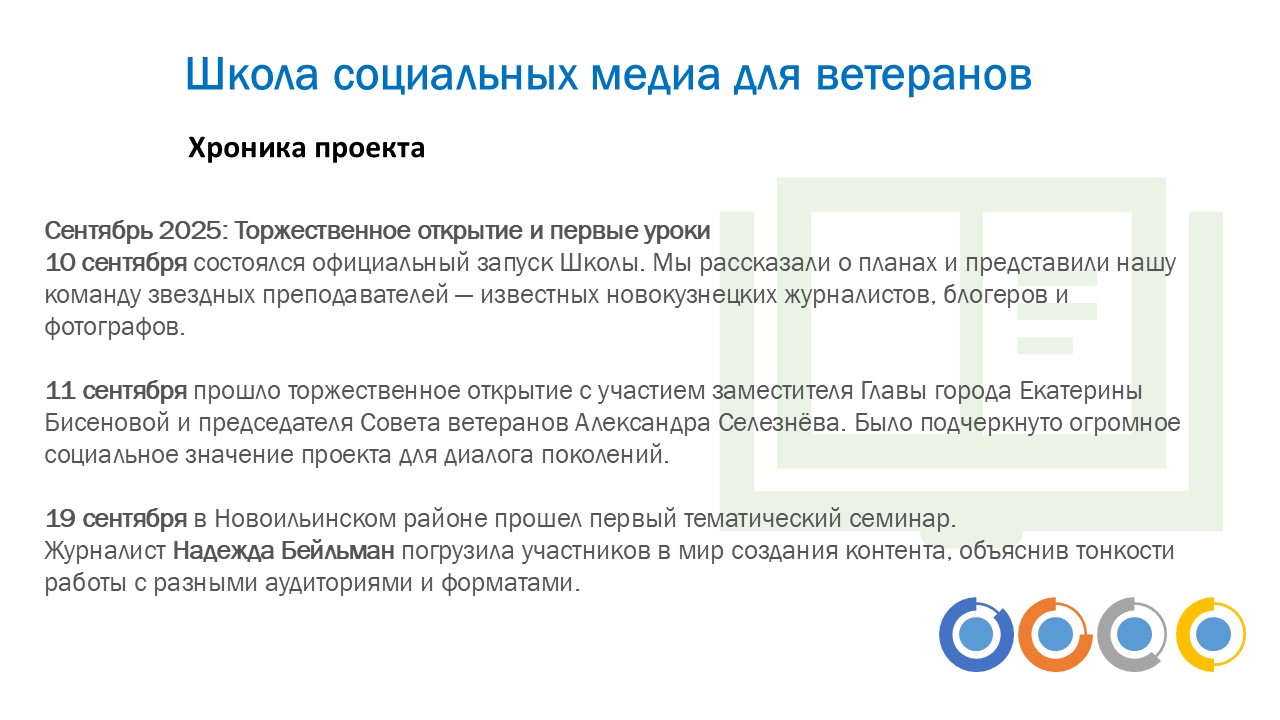 Школа социальных медиа для ветеранов

Хроника проекта

Сентябрь 2025: Торжественное открытие и первые уроки
10 сентября состоялся официальный запуск Школы. Мы рассказали о планах и представили нашу команду звездных преподавателей — известных новокузнецких журналистов, блогеров и фотографов.

11 сентября прошло торжественное открытие с участием заместителя Главы города Екатерины Бисеновой и председателя Совета ветеранов Александра Селезнёва. Было подчеркнуто огромное социальное значение проекта для диалога поколений.

19 сентября в Новоильинском районе прошел первый тематический семинар.
Журналист Надежда Бейльман погрузила участников в мир создания контента, объяснив тонкости работы с разными аудиториями и форматами.